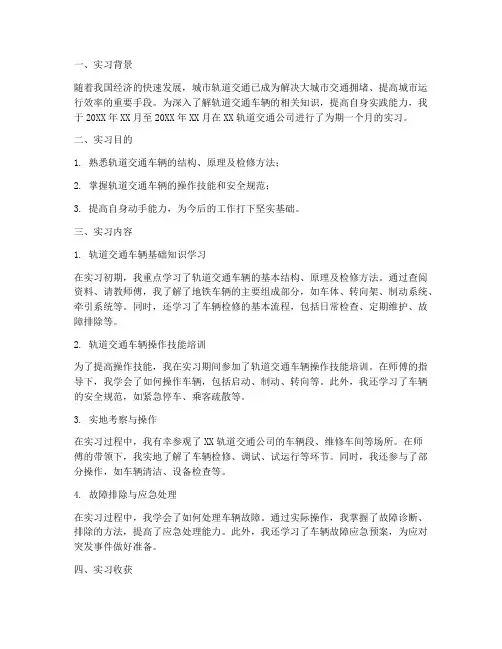 一、实习背景

随着我国经济的快速发展，城市轨道交通已成为解决大城市交通拥堵、提高城市运行效率的重要手段。为深入了解轨道交通车辆的相关知识，提高自身实践能力，我于20XX年XX月至20XX年XX月在XX轨道交通公司进行了为期一个月的实习。

二、实习目的

1. 熟悉轨道交通车辆的结构、原理及检修方法；

2. 掌握轨道交通车辆的操作技能和安全规范；

3. 提高自身动手能力，为今后的工作打下坚实基础。

三、实习内容

1. 轨道交通车辆基础知识学习

在实习初期，我重点学习了轨道交通车辆的基本结构、原理及检修方法。通过查阅资料、请教师傅，我了解了地铁车辆的主要组成部分，如车体、转向架、制动系统、牵引系统等。同时，还学习了车辆检修的基本流程，包括日常检查、定期维护、故障排除等。

2. 轨道交通车辆操作技能培训

为了提高操作技能，我在实习期间参加了轨道交通车辆操作技能培训。在师傅的指导下，我学会了如何操作车辆，包括启动、制动、转向等。此外，我还学习了车辆的安全规范，如紧急停车、乘客疏散等。

3. 实地考察与操作

在实习过程中，我有幸参观了XX轨道交通公司的车辆段、维修车间等场所。在师傅的带领下，我实地了解了车辆检修、调试、试运行等环节。同时，我还参与了部分操作，如车辆清洁、设备检查等。

4. 故障排除与应急处理

在实习过程中，我学会了如何处理车辆故障。通过实际操作，我掌握了故障诊断、排除的方法，提高了应急处理能力。此外，我还学习了车辆故障应急预案，为应对突发事件做好准备。

四、实习收获